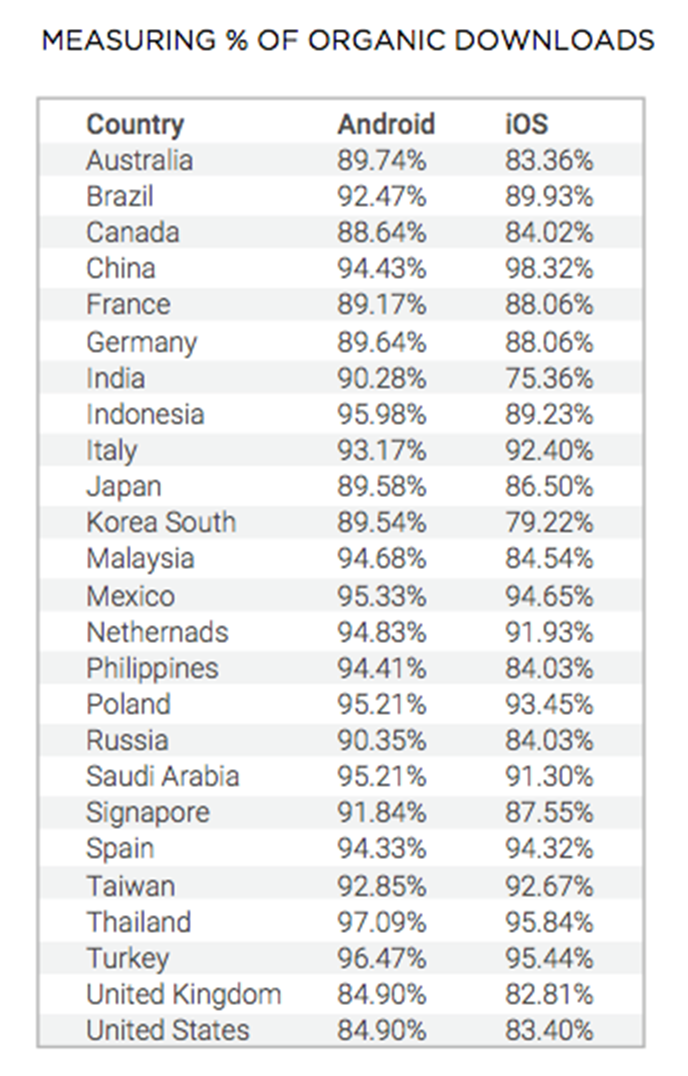 MEASURING % OF ORGANIC DOWNLOADS

| Country | Android | iOS |
|---|---|---|
| Australia | 89.74% | 83.36% |
| Brazil | 92.47% | 89.93% |
| Canada | 88.64% | 84.02% |
| China | 94.43% | 98.32% |
| France | 89.17% | 88.06% |
| Germany | 89.64% | 88.06% |
| India | 90.28% | 75.36% |
| Indonesia | 95.98% | 89.23% |
| Italy | 93.17% | 92.40% |
| Japan | 89.58% | 86.50% |
| Korea South | 89.54% | 79.22% |
| Malaysia | 94.68% | 84.54% |
| Mexico | 95.33% | 94.65% |
| Nethernads | 94.83% | 91.93% |
| Philippines | 94.41% | 84.03% |
| Poland | 95.21% | 93.45% |
| Russia | 90.35% | 84.03% |
| Saudi Arabia | 95.21% | 91.30% |
| Signapore | 91.84% | 87.55% |
| Spain | 94.33% | 94.32% |
| Taiwan | 92.85% | 92.67% |
| Thailand | 97.09% | 95.84% |
| Turkey | 96.47% | 95.44% |
| United Kingdom | 84.90% | 82.81% |
| United States | 84.90% | 83.40% |